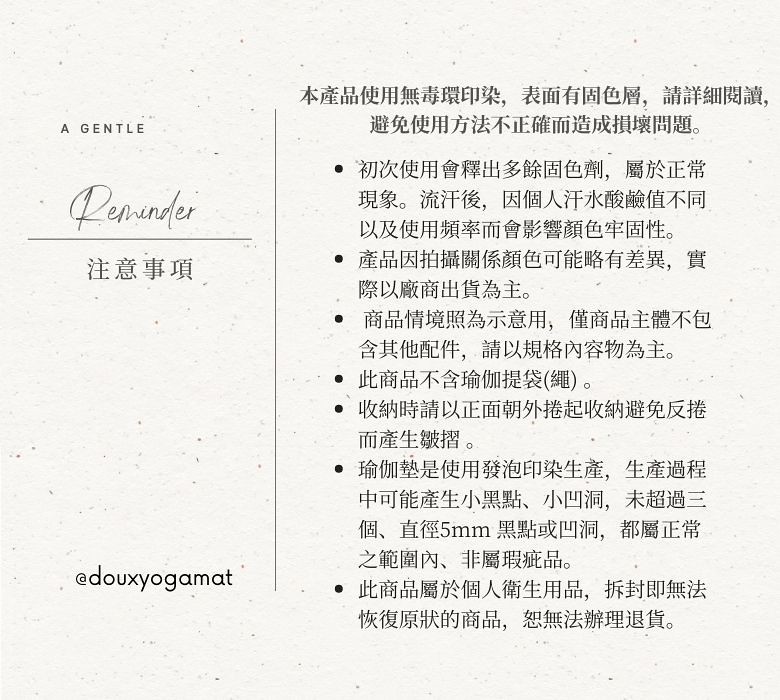 A GENTLE

Reminder

注意事項

@douxyogamat

本產品使用無毒環印染，表面有固色層，請詳細閱讀，避免使用方法不正確而造成損壞問題。

• 初次使用會釋出多餘固色劑，屬於正常現象。流汗後，因個人汗水酸鹼值不同以及使用頻率而會影響顏色牢固性。
• 產品因拍攝關係顏色可能略有差異，實際以廠商出貨為主。
• 商品情境照為示意用，僅商品主體不包含其他配件，請以規格內容物為主。
• 此商品不含瑜伽提袋(繩)。
• 收納時請以正面朝外捲起收納避免反捲而產生皺摺。
• 瑜伽墊是使用發泡印染生產，生產過程中可能產生小黑點、小凹洞，未超過三個、直徑5mm黑點或凹洞，都屬正常之範圍內、非屬瑕疵品。
• 此商品屬於個人衛生用品，拆封即無法恢復原狀的商品，恕無法辦理退貨。